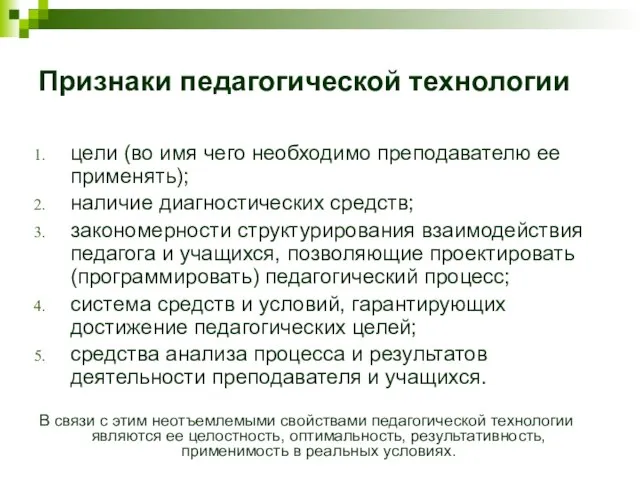 Признаки педагогической технологии

1. цели (во имя чего необходимо преподавателю ее применять);
2. наличие диагностических средств;
3. закономерности структурирования взаимодействия педагога и учащихся, позволяющие проектировать (программировать) педагогический процесс;
4. система средств и условий, гарантирующих достижение педагогических целей;
5. средства анализа процесса и результатов деятельности преподавателя и учащихся.

В связи с этим неотъемлемыми свойствами педагогической технологии являются ее целостность, оптимальность, результативность, применимость в реальных условиях.